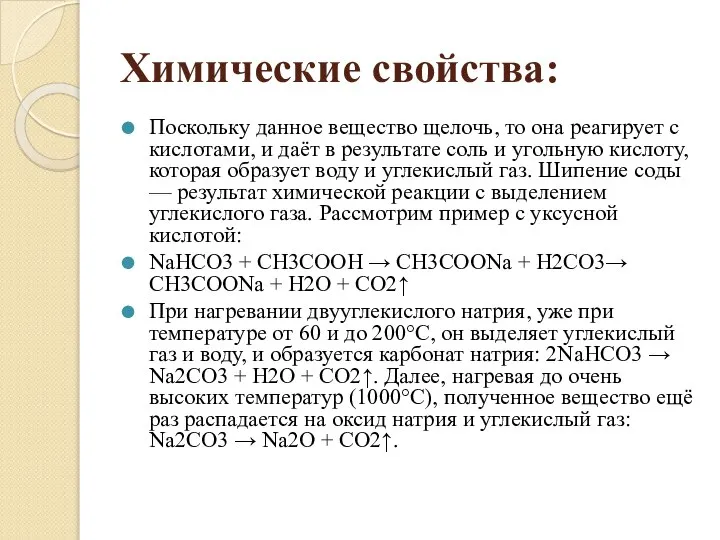 Химические свойства:

Поскольку данное вещество щелочь, то она реагирует с кислотами, и даёт в результате соль и угольную кислоту, которая образует воду и углекислый газ. Шипение соды — результат химической реакции с выделением углекислого газа. Рассмотрим пример с уксусной кислотой:

NaHCO3 + CH3COOH → CH3COONa + H2CO3→ CH3COONa + H2O + CO2↑

При нагревании двууглекислого натрия, уже при температуре от 60 и до 200°C, он выделяет углекислый газ и воду, и образуется карбонат натрия: 2NaHCO3 → Na2CO3 + H2O + CO2↑. Далее, нагревая до очень высоких температур (1000°C), полученное вещество ещё раз распадается на оксид натрия и углекислый газ: Na2CO3 → Na2O + CO2↑.